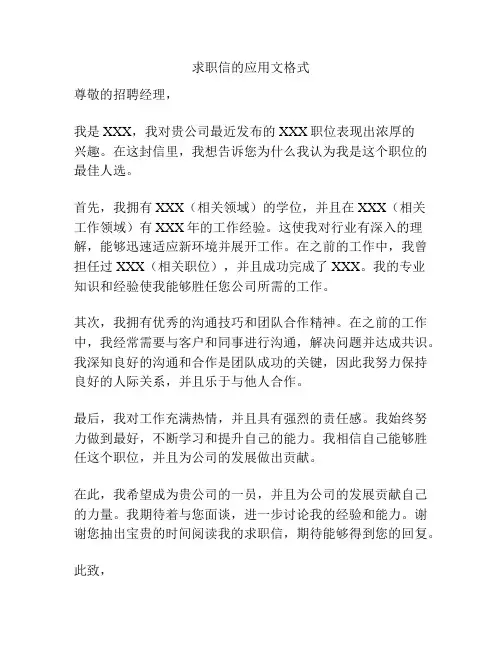 求职信的应用文格式

尊敬的招聘经理，

我是 XXX，我对贵公司最近发布的 XXX 职位表现出浓厚的兴趣。在这封信里，我想告诉您为什么我认为我是这个职位的最佳人选。

首先，我拥有 XXX（相关领域）的学位，并且在 XXX（相关工作领域）有 XXX 年的工作经验。这使我对行业有深入的理解，能够迅速适应新环境并展开工作。在之前的工作中，我曾担任过 XXX（相关职位），并且成功完成了 XXX。我的专业知识和经验使我能够胜任您公司所需的工作。

其次，我拥有优秀的沟通技巧和团队合作精神。在之前的工作中，我经常需要与客户和同事进行沟通，解决问题并达成共识。我深知良好的沟通和合作是团队成功的关键，因此我努力保持良好的人际关系，并且乐于与他人合作。

最后，我对工作充满热情，并且具有强烈的责任感。我始终努力做到最好，不断学习和提升自己的能力。我相信自己能够胜任这个职位，并且为公司的发展做出贡献。

在此，我希望成为贵公司的一员，并且为公司的发展贡献自己的力量。我期待着与您面谈，进一步讨论我的经验和能力。谢谢您抽出宝贵的时间阅读我的求职信，期待能够得到您的回复。

此致，